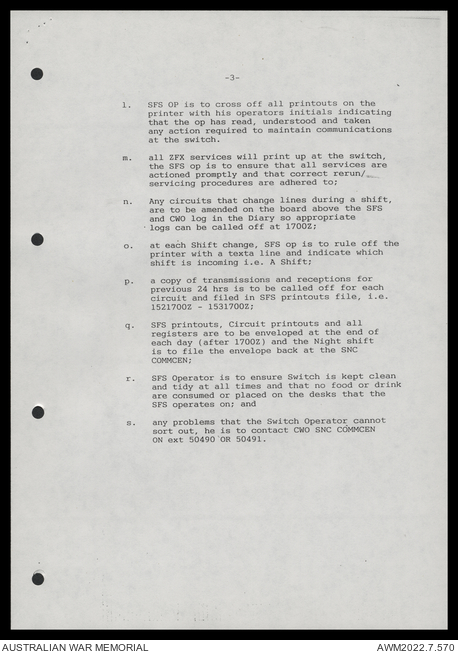 -3-

l. SFS OP is to cross off all printouts on the printer with his operators initials indicating that the op has read, understood and taken any action required to maintain communications at the switch.

m. all ZFX services will print up at the switch, the SFS op is to ensure that all services are actioned promptly and that correct rerun/ servicing procedures are adhered to;

n. Any circuits that change lines during a shift, are to be amended on the board above the SFS and CWO log in the Diary so appropriate logs can be called off at 1700Z;

o. at each Shift change, SFS op is to rule off the printer with a texta line and indicate which shift is incoming i.e. A Shift;

p. a copy of transmissions and receptions for previous 24 hrs is to be called off for each circuit and filed in SFS printouts file, i.e. 1521700Z - 1531700Z;

q. SFS printouts, Circuit printouts and all registers are to be enveloped at the end of each day (after 1700Z) and the Night shift is to file the envelope back at the SNC COMMCEN;

r. SFS Operator is to ensure Switch is kept clean and tidy at all times and that no food or drink are consumed or placed on the desks that the SFS operates on; and

s. any problems that the Switch Operator cannot sort out, he is to contact CWO SNC COMMCEN ON ext 50490 OR 50491.

AUSTRALIAN WAR MEMORIAL

AWM2022.7.570